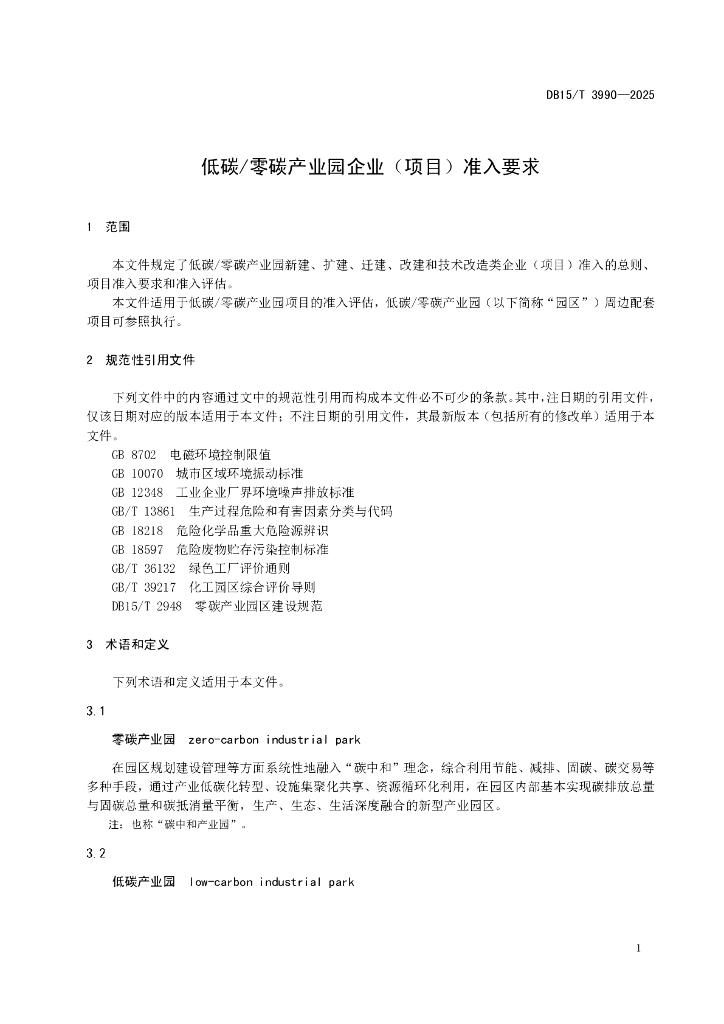 DB15/T 3990—2025

低碳/零碳产业园企业（项目）准入要求

1　范围

本文件规定了低碳/零碳产业园新建、扩建、迁建、改建和技术改造类企业（项目）准入的总则、项目准入要求和准入评估。

本文件适用于低碳/零碳产业园项目的准入评估，低碳/零碳产业园（以下简称“园区”）周边配套项目可参照执行。

2　规范性引用文件

下列文件中的内容通过文中的规范性引用而构成本文件必不可少的条款。其中，注日期的引用文件，仅该日期对应的版本适用于本文件；不注日期的引用文件，其最新版本（包括所有的修改单）适用于本文件。

GB 8702　电磁环境控制限值
GB 10070　城市区域环境振动标准
GB 12348　工业企业厂界环境噪声排放标准
GB/T 13861　生产过程危险和有害因素分类与代码
GB 18218　危险化学品重大危险源辨识
GB 18597　危险废物贮存污染控制标准
GB/T 36132　绿色工厂评价通则
GB/T 39217　化工园区综合评价导则
DB15/T 2948　零碳产业园区建设规范

3　术语和定义

下列术语和定义适用于本文件。

3.1

零碳产业园　zero-carbon industrial park

在园区规划建设管理等方面系统性地融入“碳中和”理念，综合利用节能、减排、固碳、碳交易等多种手段，通过产业低碳化转型、设施集聚化共享、资源循环化利用，在园区内部基本实现碳排放总量与固碳总量和碳抵消量平衡，生产、生态、生活深度融合的新型产业园区。

注：也称“碳中和产业园”。

3.2

低碳产业园　low-carbon industrial park

1